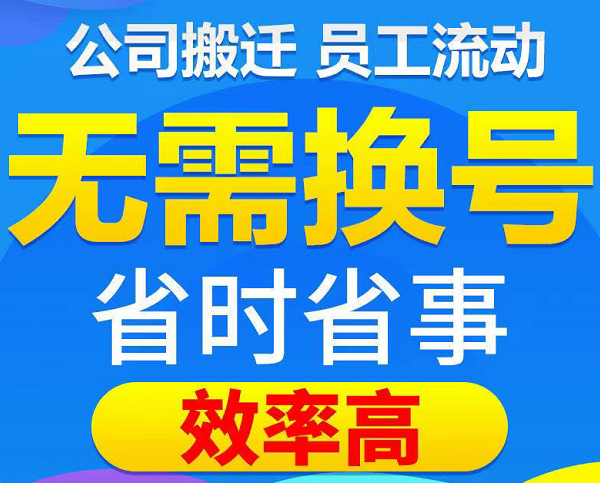 公司搬迁 员工流动

无需换号

省时省事

效率高